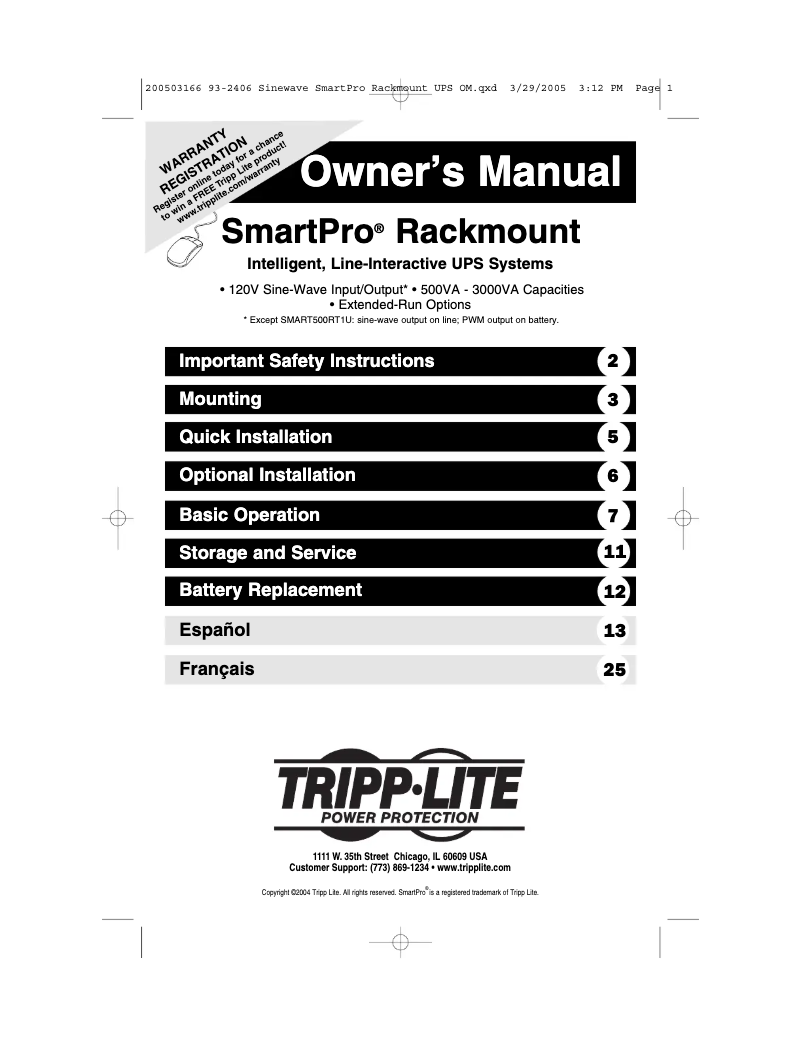 200503166 93-2406 Sinewave SmartPro Rackmount UPS OM.qxd 3/29/2005 3:12 PM Page 1

WARRANTY REGISTRATION
Register online today for a chance to win a FREE Tripp Lite product!
www.tripplite.com/warranty

Owner's Manual

SmartPro® Rackmount

Intelligent, Line-Interactive UPS Systems

• 120V Sine-Wave Input/Output* • 500VA - 3000VA Capacities
• Extended-Run Options
* Except SMART500RT1U: sine-wave output on line; PWM output on battery.

| Important Safety Instructions | 2 |
|---|---|
| Mounting | 3 |
| Quick Installation | 5 |
| Optional Installation | 6 |
| Basic Operation | 7 |
| Storage and Service | 11 |
| Battery Replacement | 12 |
| Español | 13 |
| Français | 25 |

TRIPP·LITE
POWER PROTECTION

1111 W. 35th Street Chicago, IL 60609 USA
Customer Support: (773) 869-1234 • www.tripplite.com

Copyright ©2004 Tripp Lite. All rights reserved. SmartPro® is a registered trademark of Tripp Lite.